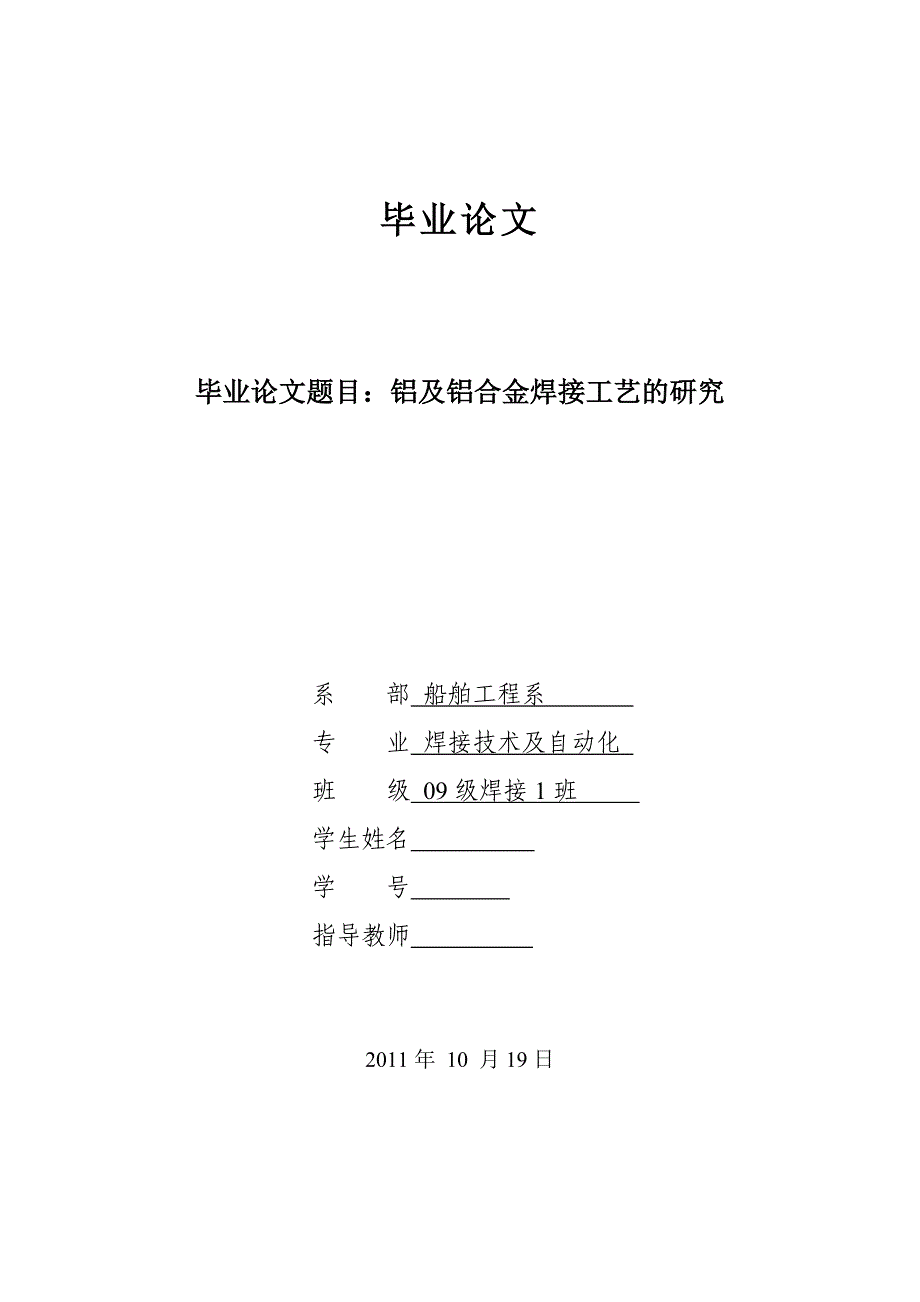 毕业论文

毕业论文题目：铝及铝合金焊接工艺的研究

系　　部 船舶工程系

专　　业 焊接技术及自动化

班　　级 09 级焊接 1 班

学生姓名

学　　号

指导教师

2011 年 10 月 19 日